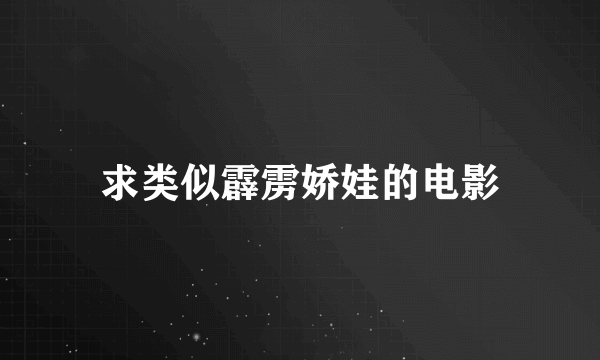 求类似霹雳娇娃的电影